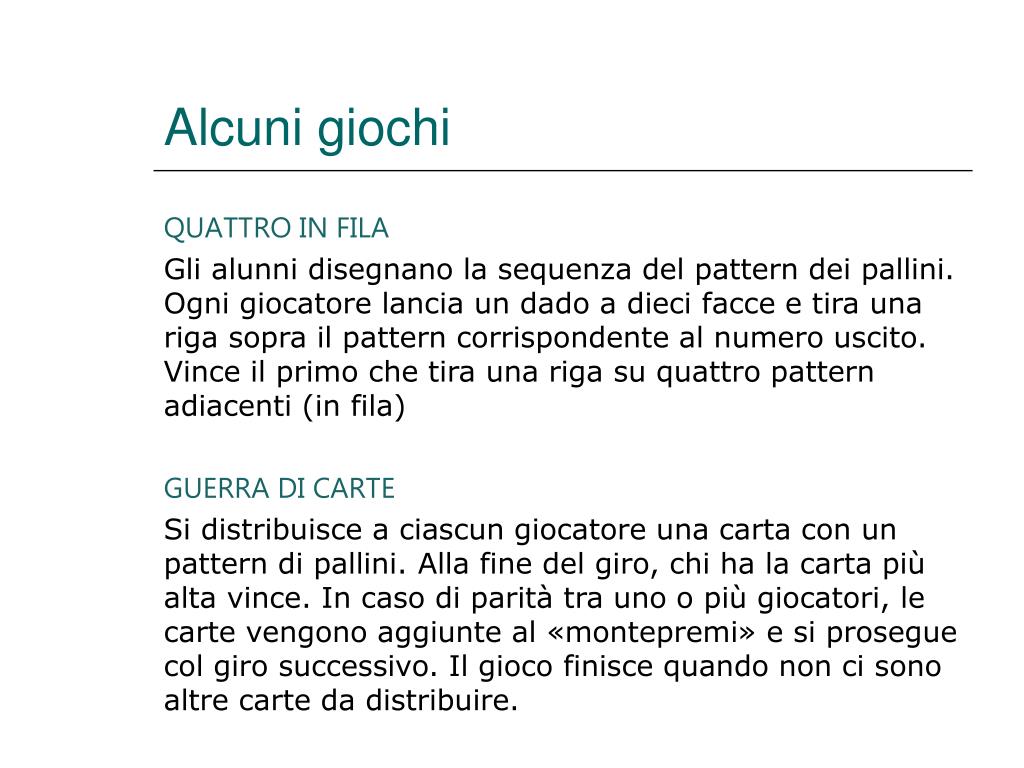 Alcuni giochi

QUATTRO IN FILA

Gli alunni disegnano la sequenza del pattern dei pallini. Ogni giocatore lancia un dado a dieci facce e tira una riga sopra il pattern corrispondente al numero uscito. Vince il primo che tira una riga su quattro pattern adiacenti (in fila)

GUERRA DI CARTE

Si distribuisce a ciascun giocatore una carta con un pattern di pallini. Alla fine del giro, chi ha la carta più alta vince. In caso di parità tra uno o più giocatori, le carte vengono aggiunte al «montepremi» e si prosegue col giro successivo. Il gioco finisce quando non ci sono altre carte da distribuire.